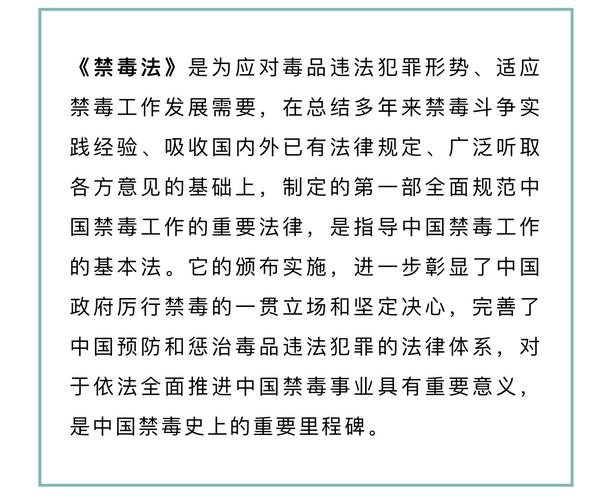 《禁毒法》是为应对毒品违法犯罪形势、适应禁毒工作发展需要，在总结多年来禁毒斗争实践经验、吸收国内外已有法律规定、广泛听取各方意见的基础上，制定的第一部全面规范中国禁毒工作的重要法律，是指导中国禁毒工作的基本法。它的颁布实施，进一步彰显了中国政府厉行禁毒的一贯立场和坚定决心，完善了中国预防和惩治毒品违法犯罪的法律体系，对于依法全面推进中国禁毒事业具有重要意义，是中国禁毒史上的重要里程碑。